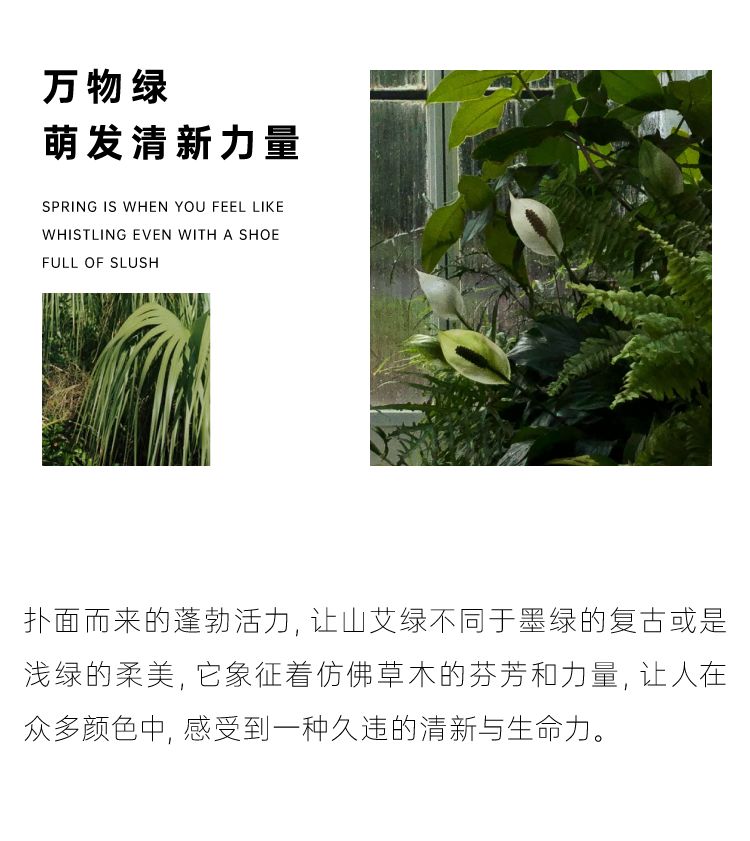 万物绿
萌发清新力量

SPRING IS WHEN YOU FEEL LIKE WHISTLING EVEN WITH A SHOE FULL OF SLUSH

扑面而来的蓬勃活力，让山艾绿不同于墨绿的复古或是浅绿的柔美，它象征着仿佛草木的芬芳和力量，让人在众多颜色中，感受到一种久违的清新与生命力。